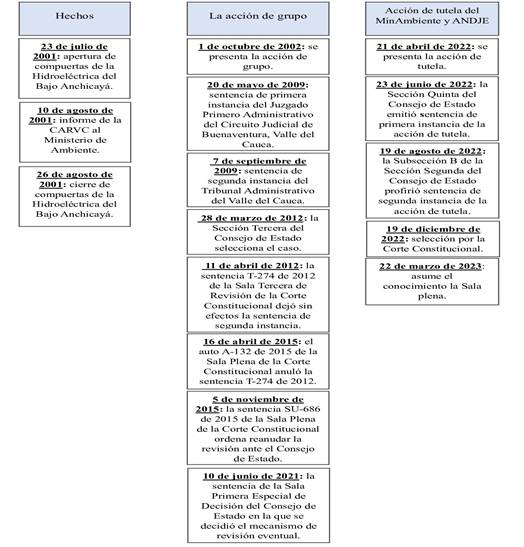 Hechos

23 de julio de 2001: apertura de compuertas de la Hidroeléctrica del Bajo Anchicayá.

10 de agosto de 2001: informe de la CARVC al Ministerio de Ambiente.

26 de agosto de 2001: cierre de compuertas de la Hidroeléctrica del Bajo Anchicayá.

La acción de grupo

1 de octubre de 2002: se presenta la acción de grupo.

20 de mayo de 2009: sentencia de primera instancia del Juzgado Primero Administrativo del Circuito Judicial de Buenaventura, Valle del Cauca.

7 de septiembre de 2009: sentencia de segunda instancia del Tribunal Administrativo del Valle del Cauca.

28 de marzo de 2012: la Sección Tercera del Consejo de Estado selecciona el caso.

11 de abril de 2012: la sentencia T-274 de 2012 de la Sala Tercera de Revisión de la Corte Constitucional dejó sin efectos la sentencia de segunda instancia.

16 de abril de 2015: el auto A-132 de 2015 de la Sala Plena de la Corte Constitucional anuló la sentencia T-274 de 2012.

5 de noviembre de 2015: la sentencia SU-686 de 2015 de la Sala Plena de la Corte Constitucional ordena reanudar la revisión ante el Consejo de Estado.

10 de junio de 2021: la sentencia de la Sala Primera Especial de Decisión del Consejo de Estado en la que se decidió el mecanismo de revisión eventual.

Acción de tutela del MinAmbiente y ANDJE

21 de abril de 2022: se presenta la acción de tutela.

23 de junio de 2022: la Sección Quinta del Consejo de Estado emitió sentencia de primera instancia de la acción de tutela.

19 de agosto de 2022: la Subsección B de la Sección Segunda del Consejo de Estado profirió sentencia de segunda instancia de la acción de tutela.

19 de diciembre de 2022: selección por la Corte Constitucional.

22 de marzo de 2023: asume el conocimiento la Sala plena.